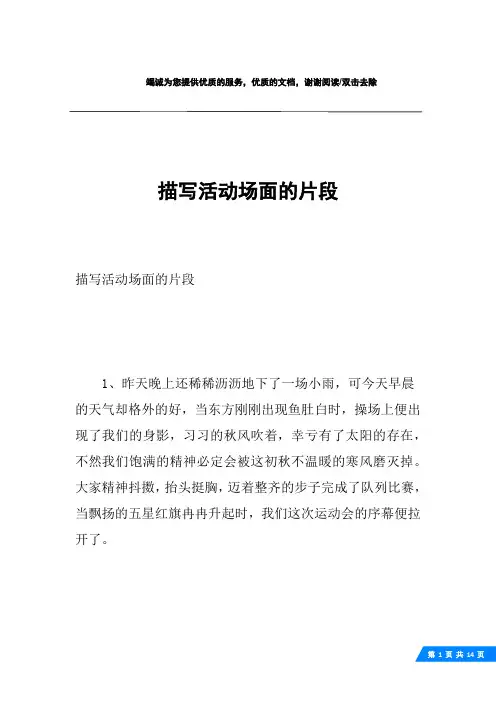 竭诚为您提供优质的服务，优质的文档，谢谢阅读/双击去除

描写活动场面的片段

描写活动场面的片段

1、昨天晚上还稀稀沥沥地下了一场小雨，可今天早晨的天气却格外的好，当东方刚刚出现鱼肚白时，操场上便出现了我们的身影，习习的秋风吹着，幸亏有了太阳的存在，不然我们饱满的精神必定会被这初秋不温暖的寒风磨灭掉。大家精神抖擞，抬头挺胸，迈着整齐的步子完成了队列比赛，当飘扬的五星红旗冉冉升起时，我们这次运动会的序幕便拉开了。

第 1 页 共 14 页